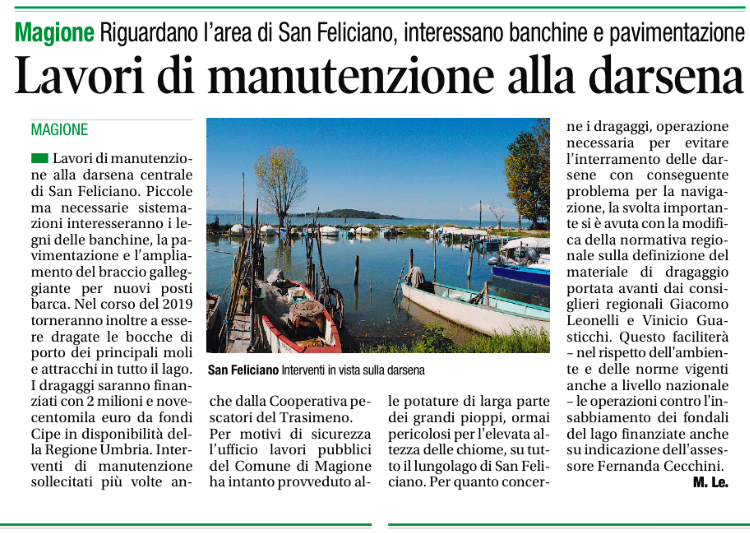 Magione Riguardano l'area di San Feliciano, interessano banchine e pavimentazione

Lavori di manutenzione alla darsena

MAGIONE

Lavori di manutenzione alla darsena centrale di San Feliciano. Piccole ma necessarie sistemazioni interesseranno i legni delle banchine, la pavimentazione e l'ampliamento del braccio galleggiante per nuovi posti barca. Nel corso del 2019 torneranno inoltre a essere dragate le bocche di porto dei principali moli e attracchi in tutto il lago. I dragaggi saranno finanziati con 2 milioni e novecentomila euro da fondi Cipe in disponibilità della Regione Umbria. Interventi di manutenzione sollecitati più volte anche dalla Cooperativa pescatori del Trasimeno.

Per motivi di sicurezza l'ufficio lavori pubblici del Comune di Magione ha intanto provveduto alle potature di larga parte dei grandi pioppi, ormai pericolosi per l'elevata altezza delle chiome, su tutto il lungolago di San Feliciano. Per quanto concerne i dragaggi, operazione necessaria per evitare l'interramento delle darsene con conseguente problema per la navigazione, la svolta importante si è avuta con la modifica della normativa regionale sulla definizione del materiale di dragaggio portata avanti dai consiglieri regionali Giacomo Leonelli e Vinicio Guasticchi. Questo faciliterà – nel rispetto dell'ambiente e delle norme vigenti anche a livello nazionale – le operazioni contro l'insabbiamento dei fondali del lago finanziate anche su indicazione dell'assessore Fernanda Cecchini.

M. Le.

San Feliciano Interventi in vista sulla darsena